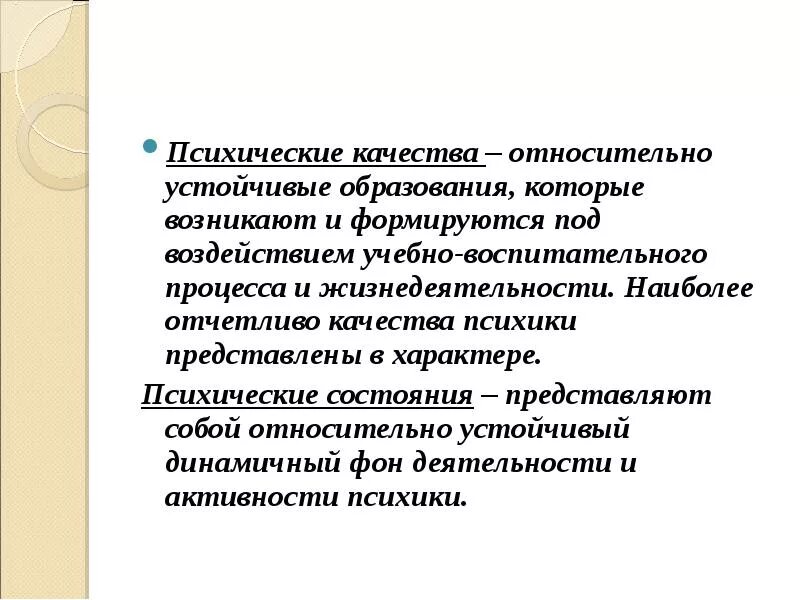 Психические качества – относительно устойчивые образования, которые возникают и формируются под воздействием учебно-воспитательного процесса и жизнедеятельности. Наиболее отчетливо качества психики представлены в характере.

Психические состояния – представляют собой относительно устойчивый динамичный фон деятельности и активности психики.